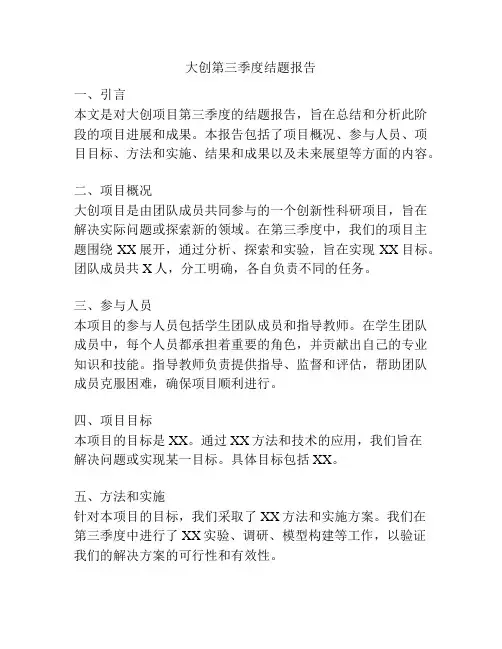 大创第三季度结题报告

一、引言
本文是对大创项目第三季度的结题报告，旨在总结和分析此阶段的项目进展和成果。本报告包括了项目概况、参与人员、项目目标、方法和实施、结果和成果以及未来展望等方面的内容。

二、项目概况
大创项目是由团队成员共同参与的一个创新性科研项目，旨在解决实际问题或探索新的领域。在第三季度中，我们的项目主题围绕 XX 展开，通过分析、探索和实验，旨在实现 XX 目标。团队成员共 X 人，分工明确，各自负责不同的任务。

三、参与人员
本项目的参与人员包括学生团队成员和指导教师。在学生团队成员中，每个人员都承担着重要的角色，并贡献出自己的专业知识和技能。指导教师负责提供指导、监督和评估，帮助团队成员克服困难，确保项目顺利进行。

四、项目目标
本项目的目标是 XX。通过 XX 方法和技术的应用，我们旨在解决问题或实现某一目标。具体目标包括 XX。

五、方法和实施
针对本项目的目标，我们采取了 XX 方法和实施方案。我们在第三季度中进行了 XX 实验、调研、模型构建等工作，以验证我们的解决方案的可行性和有效性。